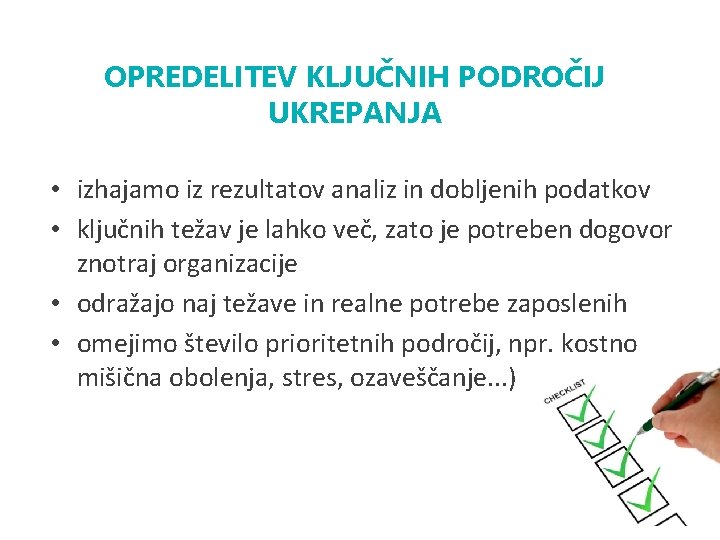 OPREDELITEV KLJUČNIH PODROČIJ UKREPANJA

• izhajamo iz rezultatov analiz in dobljenih podatkov
• ključnih težav je lahko več, zato je potreben dogovor znotraj organizacije
• odražajo naj težave in realne potrebe zaposlenih
• omejimo število prioritetnih področij, npr. kostno mišična obolenja, stres, ozaveščanje...)

CHECKLIST